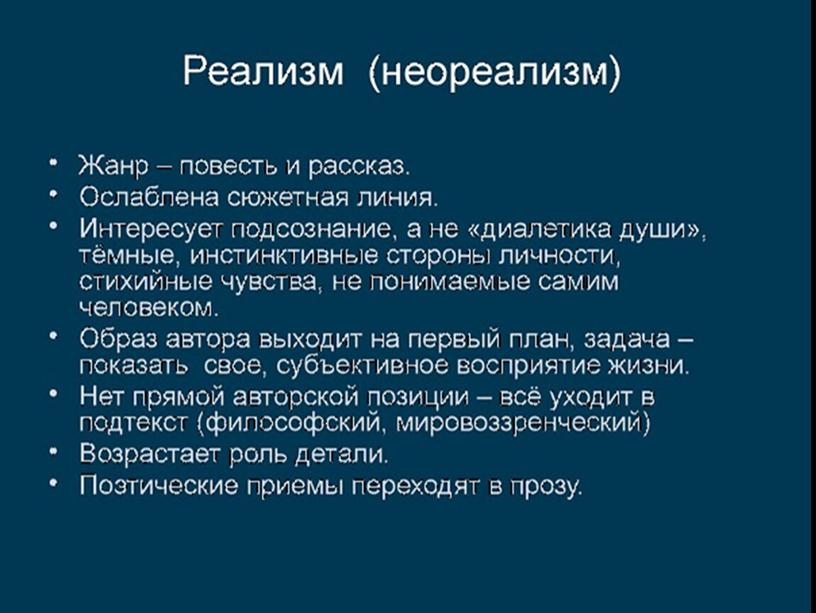 Реализм (неореализм)

• Жанр – повесть и рассказ.
• Ослаблена сюжетная линия.
• Интересует подсознание, а не «диалетика души», тёмные, инстинктивные стороны личности, стихийные чувства, не понимаемые самим человеком.
• Образ автора выходит на первый план, задача – показать свое, субъективное восприятие жизни.
• Нет прямой авторской позиции – всё уходит в подтекст (философский, мировоззренческий)
• Возрастает роль детали.
• Поэтические приемы переходят в прозу.